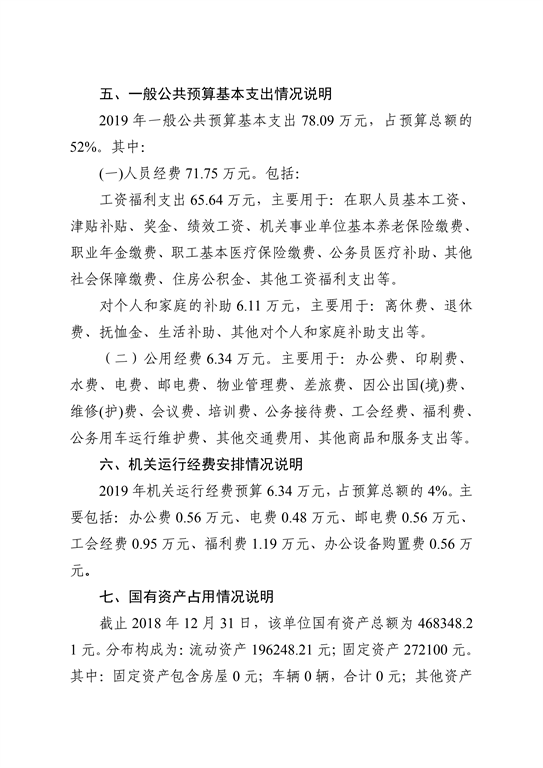 五、一般公共预算基本支出情况说明

2019 年一般公共预算基本支出 78.09 万元，占预算总额的 52%。其中:

(一)人员经费 71.75 万元。包括:

工资福利支出 65.64 万元，主要用于：在职人员基本工资、津贴补贴、奖金、绩效工资、机关事业单位基本养老保险缴费、职业年金缴费、职工基本医疗保险缴费、公务员医疗补助、其他社会保障缴费、住房公积金、其他工资福利支出等。

对个人和家庭的补助 6.11 万元，主要用于：离休费、退休费、抚恤金、生活补助、其他对个人和家庭补助支出等。

（二）公用经费 6.34 万元。主要用于：办公费、印刷费、水费、电费、邮电费、物业管理费、差旅费、因公出国(境)费、维修(护)费、会议费、培训费、公务接待费、工会经费、福利费、公务用车运行维护费、其他交通费用、其他商品和服务支出等。

六、机关运行经费安排情况说明

2019 年机关运行经费预算 6.34 万元，占预算总额的 4%。主要包括：办公费 0.56 万元、电费 0.48 万元、邮电费 0.56 万元、工会经费 0.95 万元、福利费 1.19 万元、办公设备购置费 0.56 万元。

七、国有资产占用情况说明

截止 2018 年 12 月 31 日，该单位国有资产总额为 468348.21 元。分布构成为：流动资产 196248.21 元；固定资产 272100 元。其中：固定资产包含房屋 0 元；车辆 0 辆，合计 0 元；其他资产